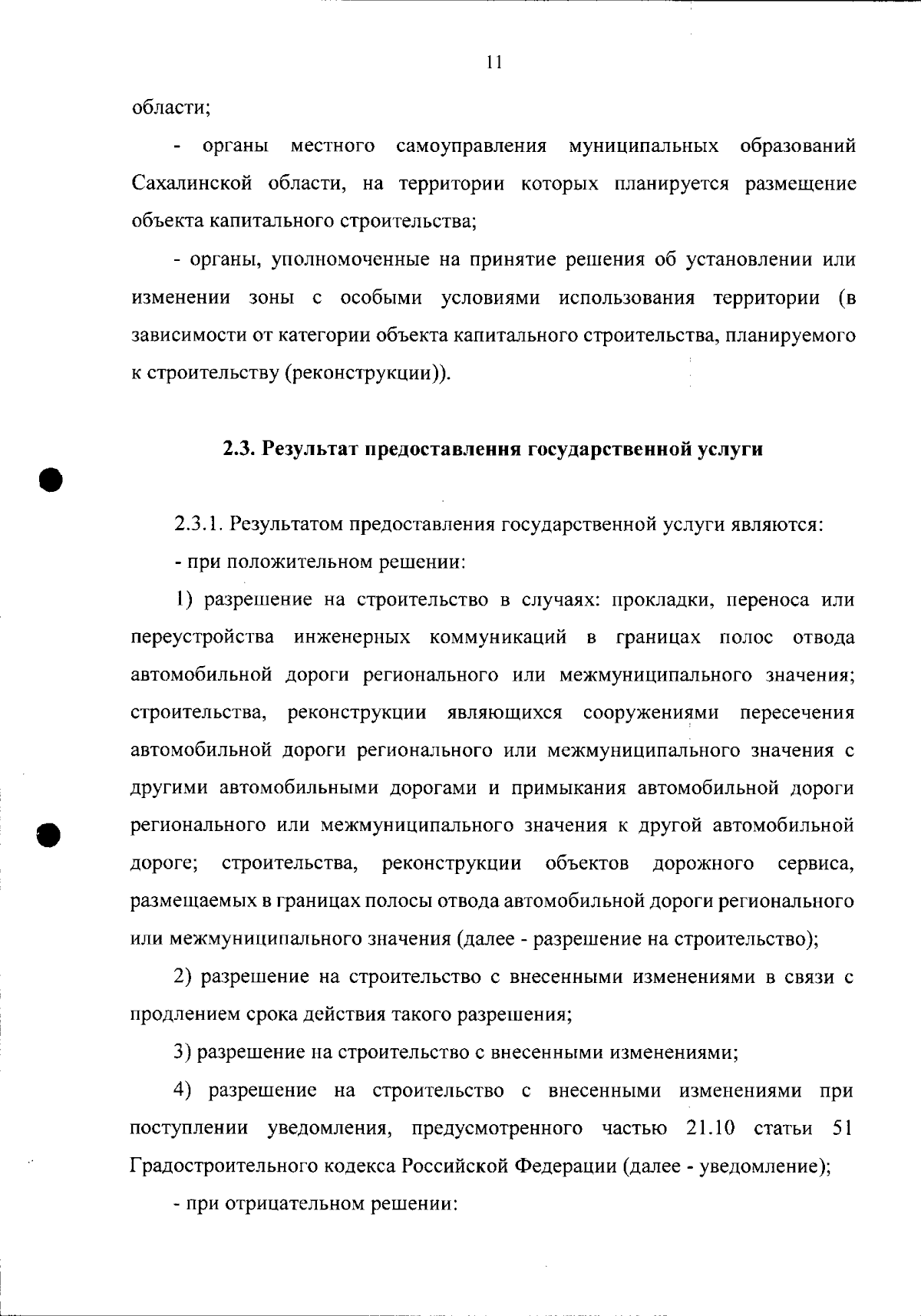 11

области;

- органы местного самоуправления муниципальных образований Сахалинской области, на территории которых планируется размещение объекта капитального строительства;

- органы, уполномоченные на принятие решения об установлении или изменении зоны с особыми условиями использования территории (в зависимости от категории объекта капитального строительства, планируемого к строительству (реконструкции)).

2.3. Результат предоставления государственной услуги

2.3.1. Результатом предоставления государственной услуги являются:

- при положительном решении:

1) разрешение на строительство в случаях: прокладки, переноса или переустройства инженерных коммуникаций в границах полос отвода автомобильной дороги регионального или межмуниципального значения; строительства, реконструкции являющихся сооружениями пересечения автомобильной дороги регионального или межмуниципального значения с другими автомобильными дорогами и примыкания автомобильной дороги регионального или межмуниципального значения к другой автомобильной дороге; строительства, реконструкции объектов дорожного сервиса, размещаемых в границах полосы отвода автомобильной дороги регионального или межмуниципального значения (далее - разрешение на строительство);

2) разрешение на строительство с внесенными изменениями в связи с продлением срока действия такого разрешения;

3) разрешение на строительство с внесенными изменениями;

4) разрешение на строительство с внесенными изменениями при поступлении уведомления, предусмотренного частью 21.10 статьи 51 Градостроительного кодекса Российской Федерации (далее - уведомление);

- при отрицательном решении: